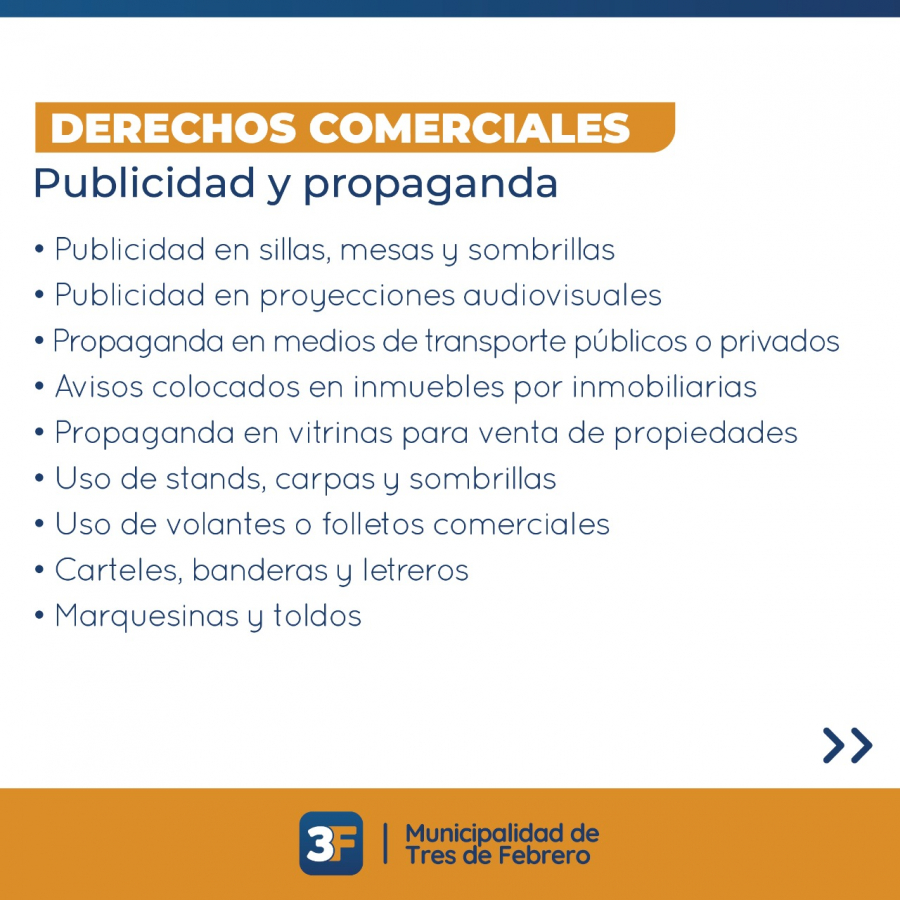 DERECHOS COMERCIALES
Publicidad y propaganda

• Publicidad en sillas, mesas y sombrillas
• Publicidad en proyecciones audiovisuales
• Propaganda en medios de transporte públicos o privados
• Avisos colocados en inmuebles por inmobiliarias
• Propaganda en vitrinas para venta de propiedades
• Uso de stands, carpas y sombrillas
• Uso de volantes o folletos comerciales
• Carteles, banderas y letreros
• Marquesinas y toldos

>>

3F | Municipalidad de Tres de Febrero